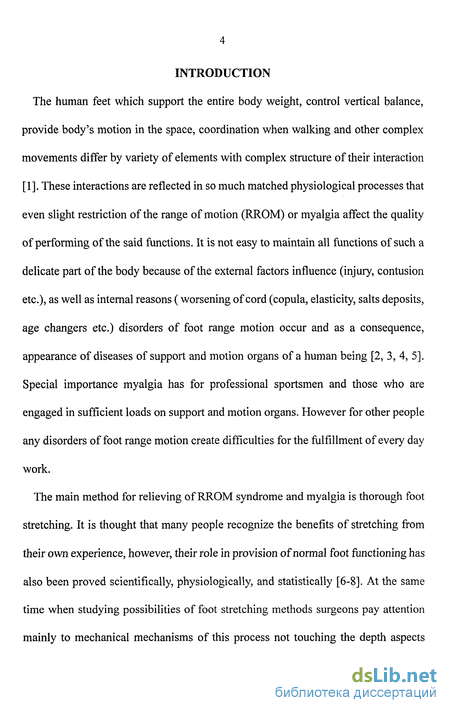 4

INTRODUCTION

The human feet which support the entire body weight, control vertical balance, provide body's motion in the space, coordination when walking and other complex movements differ by variety of elements with complex structure of their interaction [1]. These interactions are reflected in so much matched physiological processes that even slight restriction of the range of motion (RROM) or myalgia affect the quality of performing of the said functions. It is not easy to maintain all functions of such a delicate part of the body because of the external factors influence (injury, contusion etc.), as well as internal reasons ( worsening of cord (copula, elasticity, salts deposits, age changers etc.) disorders of foot range motion occur and as a consequence, appearance of diseases of support and motion organs of a human being [2, 3, 4, 5]. Special importance myalgia has for professional sportsmen and those who are engaged in sufficient loads on support and motion organs. However for other people any disorders of foot range motion create difficulties for the fulfillment of every day work.

The main method for relieving of RROM syndrome and myalgia is thorough foot stretching. It is thought that many people recognize the benefits of stretching from their own experience, however, their role in provision of normal foot functioning has also been proved scientifically, physiologically, and statistically [6-8]. At the same time when studying possibilities of foot stretching methods surgeons pay attention mainly to mechanical mechanisms of this process not touching the depth aspects

dsLib.net
библиотека диссертаций